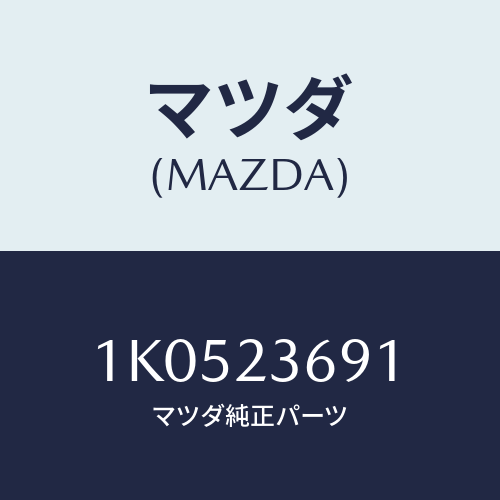 マツダ
(MAZDA)

1K0523691
マツダ純正パーツ